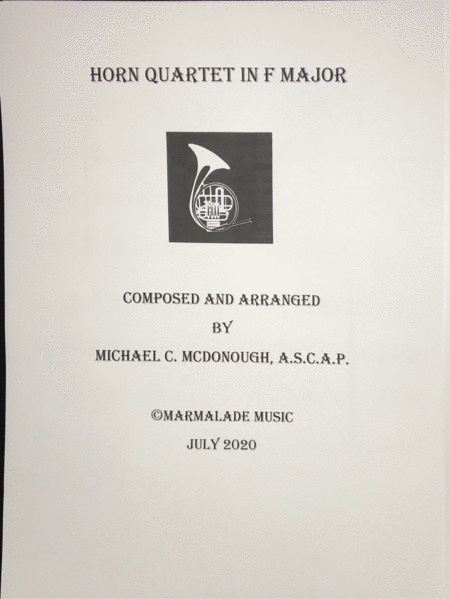 HORN QUARTET IN F MAJOR

COMPOSED AND ARRANGED
BY
MICHAEL C. MCDONOUGH, A.S.C.A.P.

©MARMALADE MUSIC
JULY 2020